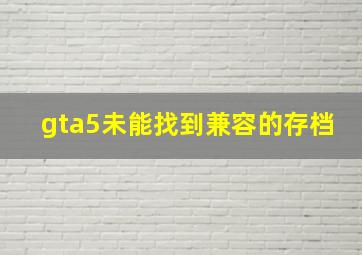 gta5未能找到兼容的存档